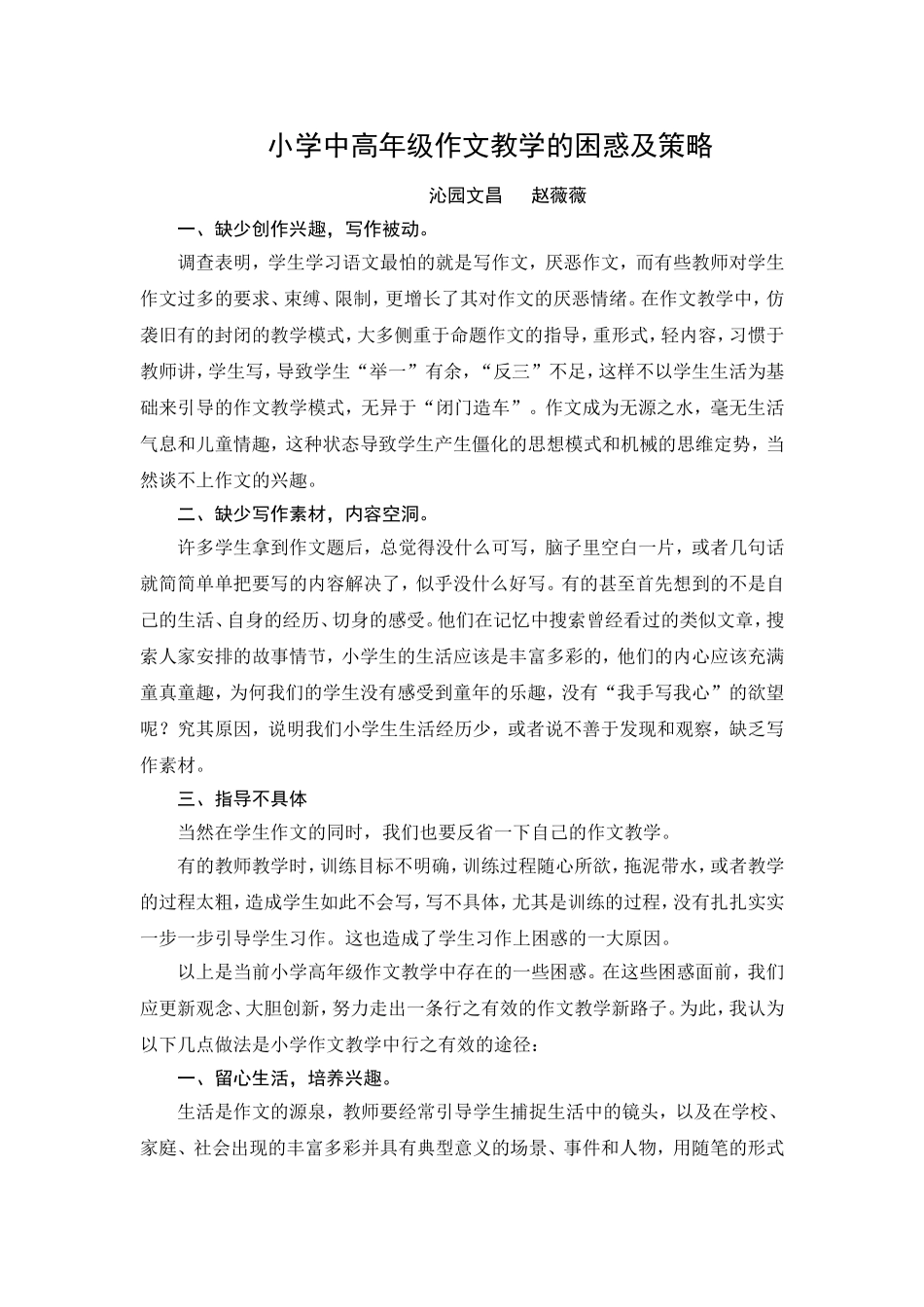 小学中高年级作文教学的困惑及策略

沁园文昌　赵薇薇

一、缺少创作兴趣，写作被动。

调查表明，学生学习语文最怕的就是写作文，厌恶作文，而有些教师对学生作文过多的要求、束缚、限制，更增长了其对作文的厌恶情绪。在作文教学中，仿袭旧有的封闭的教学模式，大多侧重于命题作文的指导，重形式，轻内容，习惯于教师讲，学生写，导致学生“举一”有余，“反三”不足，这样不以学生生活为基础来引导的作文教学模式，无异于“闭门造车”。作文成为无源之水，毫无生活气息和儿童情趣，这种状态导致学生产生僵化的思想模式和机械的思维定势，当然谈不上作文的兴趣。

二、缺少写作素材，内容空洞。

许多学生拿到作文题后，总觉得没什么可写，脑子里空白一片，或者几句话就简简单单把要写的内容解决了，似乎没什么好写。有的甚至首先想到的不是自己的生活、自身的经历、切身的感受。他们在记忆中搜索曾经看过的类似文章，搜索人家安排的故事情节，小学生的生活应该是丰富多彩的，他们的内心应该充满童真童趣，为何我们的学生没有感受到童年的乐趣，没有“我手写我心”的欲望呢？究其原因，说明我们小学生生活经历少，或者说不善于发现和观察，缺乏写作素材。

三、指导不具体

当然在学生作文的同时，我们也要反省一下自己的作文教学。

有的教师教学时，训练目标不明确，训练过程随心所欲，拖泥带水，或者教学的过程太粗，造成学生如此不会写，写不具体，尤其是训练的过程，没有扎扎实实一步一步引导学生习作。这也造成了学生习作上困惑的一大原因。

以上是当前小学高年级作文教学中存在的一些困惑。在这些困惑面前，我们应更新观念、大胆创新，努力走出一条行之有效的作文教学新路子。为此，我认为以下几点做法是小学作文教学中行之有效的途径：

一、留心生活，培养兴趣。

生活是作文的源泉，教师要经常引导学生捕捉生活中的镜头，以及在学校、家庭、社会出现的丰富多彩并具有典型意义的场景、事件和人物，用随笔的形式